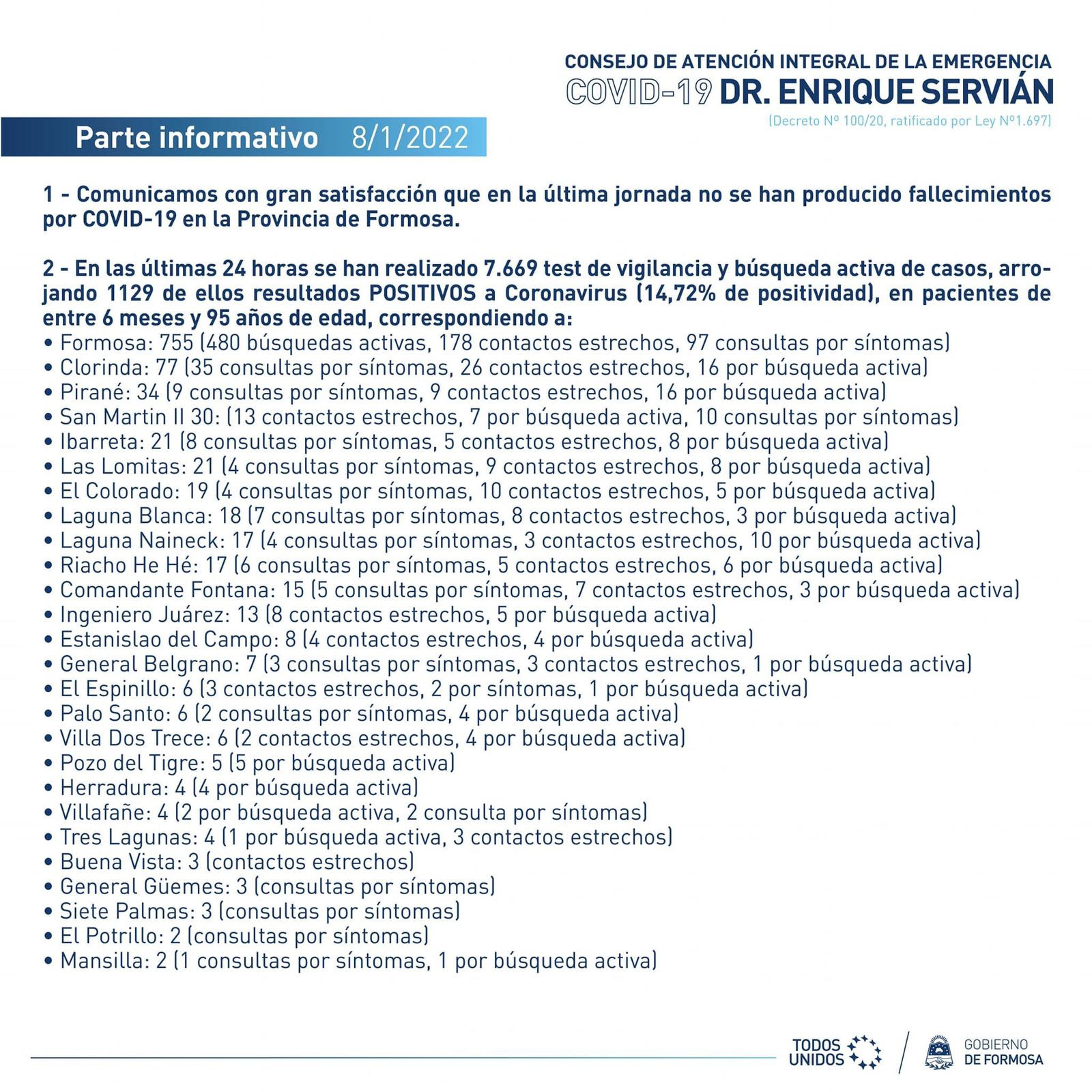 CONSEJO DE ATENCIÓN INTEGRAL DE LA EMERGENCIA
COVID-19 DR. ENRIQUE SERVIÁN
(Decreto Nº 100/20, ratificado por Ley Nº1.697)

Parte informativo 8/1/2022

1 - Comunicamos con gran satisfacción que en la última jornada no se han producido fallecimientos por COVID-19 en la Provincia de Formosa.

2 - En las últimas 24 horas se han realizado 7.669 test de vigilancia y búsqueda activa de casos, arrojando 1129 de ellos resultados POSITIVOS a Coronavirus (14,72% de positividad), en pacientes de entre 6 meses y 95 años de edad, correspondiendo a:
• Formosa: 755 (480 búsquedas activas, 178 contactos estrechos, 97 consultas por síntomas)
• Clorinda: 77 (35 consultas por síntomas, 26 contactos estrechos, 16 por búsqueda activa)
• Pirané: 34 (9 consultas por síntomas, 9 contactos estrechos, 16 por búsqueda activa)
• San Martin II 30: (13 contactos estrechos, 7 por búsqueda activa, 10 consultas por síntomas)
• Ibarreta: 21 (8 consultas por síntomas, 5 contactos estrechos, 8 por búsqueda activa)
• Las Lomitas: 21 (4 consultas por síntomas, 9 contactos estrechos, 8 por búsqueda activa)
• El Colorado: 19 (4 consultas por síntomas, 10 contactos estrechos, 5 por búsqueda activa)
• Laguna Blanca: 18 (7 consultas por síntomas, 8 contactos estrechos, 3 por búsqueda activa)
• Laguna Naineck: 17 (4 consultas por síntomas, 3 contactos estrechos, 10 por búsqueda activa)
• Riacho He Hé: 17 (6 consultas por síntomas, 5 contactos estrechos, 6 por búsqueda activa)
• Comandante Fontana: 15 (5 consultas por síntomas, 7 contactos estrechos, 3 por búsqueda activa)
• Ingeniero Juárez: 13 (8 contactos estrechos, 5 por búsqueda activa)
• Estanislao del Campo: 8 (4 contactos estrechos, 4 por búsqueda activa)
• General Belgrano: 7 (3 consultas por síntomas, 3 contactos estrechos, 1 por búsqueda activa)
• El Espinillo: 6 (3 contactos estrechos, 2 por síntomas, 1 por búsqueda activa)
• Palo Santo: 6 (2 consultas por síntomas, 4 por búsqueda activa)
• Villa Dos Trece: 6 (2 contactos estrechos, 4 por búsqueda activa)
• Pozo del Tigre: 5 (5 por búsqueda activa)
• Herradura: 4 (4 por búsqueda activa)
• Villafañe: 4 (2 por búsqueda activa, 2 consulta por síntomas)
• Tres Lagunas: 4 (1 por búsqueda activa, 3 contactos estrechos)
• Buena Vista: 3 (contactos estrechos)
• General Güemes: 3 (consultas por síntomas)
• Siete Palmas: 3 (consultas por síntomas)
• El Potrillo: 2 (consultas por síntomas)
• Mansilla: 2 (1 consultas por síntomas, 1 por búsqueda activa)

TODOS UNIDOS
GOBIERNO DE FORMOSA